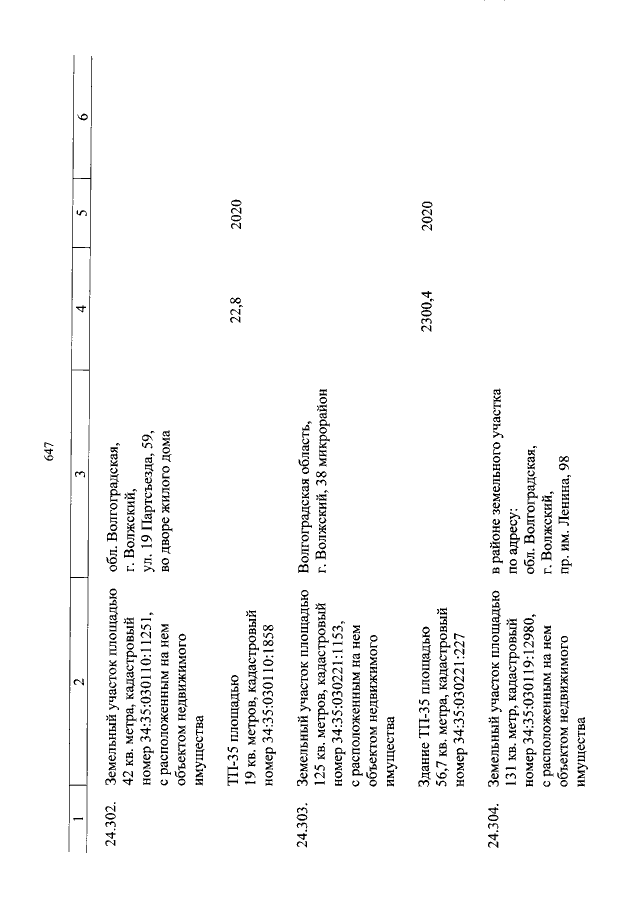 647

| 1 | 2 | 3 | 4 | 5 | 6 |
|---|---|---|---|---|---|
| 24.302. | Земельный участок площадью 42 кв. метра, кадастровый номер 34:35:030110:11251, с расположенным на нем объектом недвижимого имущества | обл. Волгоградская, г. Волжский, ул. 19 Партсъезда, 59, во дворе жилого дома | | | |
| | ТП-35 площадью 19 кв. метров, кадастровый номер 34:35:030110:1858 | | 22,8 | 2020 | |
| 24.303. | Земельный участок площадью 125 кв. метров, кадастровый номер 34:35:030221:1153, с расположенным на нем объектом недвижимого имущества | Волгоградская область, г. Волжский, 38 микрорайон | | | |
| | Здание ТП-35 площадью 56,7 кв. метра, кадастровый номер 34:35:030221:227 | | 2300,4 | 2020 | |
| 24.304. | Земельный участок площадью 131 кв. метр, кадастровый номер 34:35:030119:12980, с расположенным на нем объектом недвижимого имущества | в районе земельного участка по адресу: обл. Волгоградская, г. Волжский, пр. им. Ленина, 98 | | | |